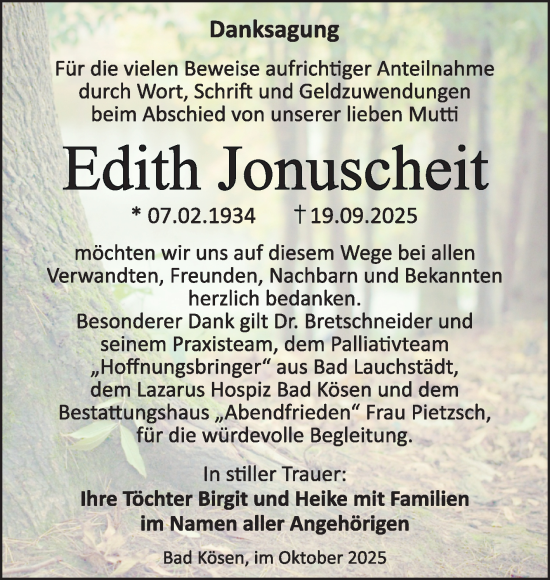 Danksagung

Für die vielen Beweise aufrichtiger Anteilnahme durch Wort, Schrift und Geldzuwendungen beim Abschied von unserer lieben Mutti

Edith Jonuscheit

* 07.02.1934 † 19.09.2025

möchten wir uns auf diesem Wege bei allen Verwandten, Freunden, Nachbarn und Bekannten herzlich bedanken.
Besonderer Dank gilt Dr. Bretschneider und seinem Praxisteam, dem Palliativteam „Hoffnungsbringer“ aus Bad Lauchstädt, dem Lazarus Hospiz Bad Kösen und dem Bestattungshaus „Abendfrieden“ Frau Pietzsch, für die würdevolle Begleitung.

In stiller Trauer:
Ihre Töchter Birgit und Heike mit Familien
im Namen aller Angehörigen

Bad Kösen, im Oktober 2025